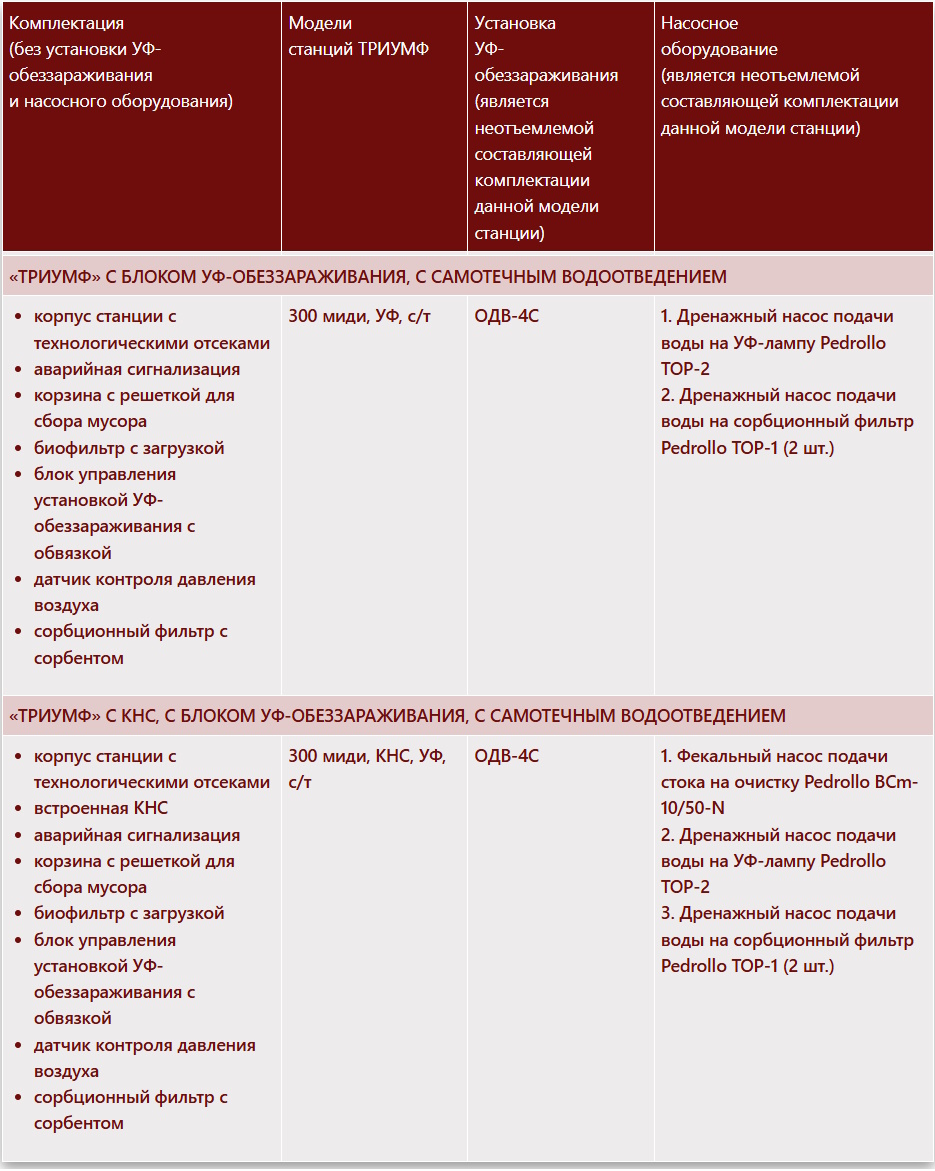 | Комплектация (без установки УФ-обеззараживания и насосного оборудования) | Модели станций ТРИУМФ | Установка УФ-обеззараживания (является неотъемлемой составляющей комплектации данной модели станции) | Насосное оборудование (является неотъемлемой составляющей комплектации данной модели станции) |
|---|---|---|---|
| «ТРИУМФ» С БЛОКОМ УФ-ОБЕЗЗАРАЖИВАНИЯ, С САМОТЕЧНЫМ ВОДООТВЕДЕНИЕМ | | | |
| • корпус станции с технологическими отсеками • аварийная сигнализация • корзина с решеткой для сбора мусора • биофильтр с загрузкой • блок управления установкой УФ-обеззараживания с обвязкой • датчик контроля давления воздуха • сорбционный фильтр с сорбентом | 300 миди, УФ, с/т | ОДВ-4С | 1. Дренажный насос подачи воды на УФ-лампу Pedrollo TOP-2 2. Дренажный насос подачи воды на сорбционный фильтр Pedrollo TOP-1 (2 шт.) |
| «ТРИУМФ» С КНС, С БЛОКОМ УФ-ОБЕЗЗАРАЖИВАНИЯ, С САМОТЕЧНЫМ ВОДООТВЕДЕНИЕМ | | | |
| • корпус станции с технологическими отсеками • встроенная КНС • аварийная сигнализация • корзина с решеткой для сбора мусора • биофильтр с загрузкой • блок управления установкой УФ-обеззараживания с обвязкой • датчик контроля давления воздуха • сорбционный фильтр с сорбентом | 300 миди, КНС, УФ, с/т | ОДВ-4С | 1. Фекальный насос подачи стока на очистку Pedrollo BCm-10/50-N 2. Дренажный насос подачи воды на УФ-лампу Pedrollo TOP-2 3. Дренажный насос подачи воды на сорбционный фильтр Pedrollo TOP-1 (2 шт.) |